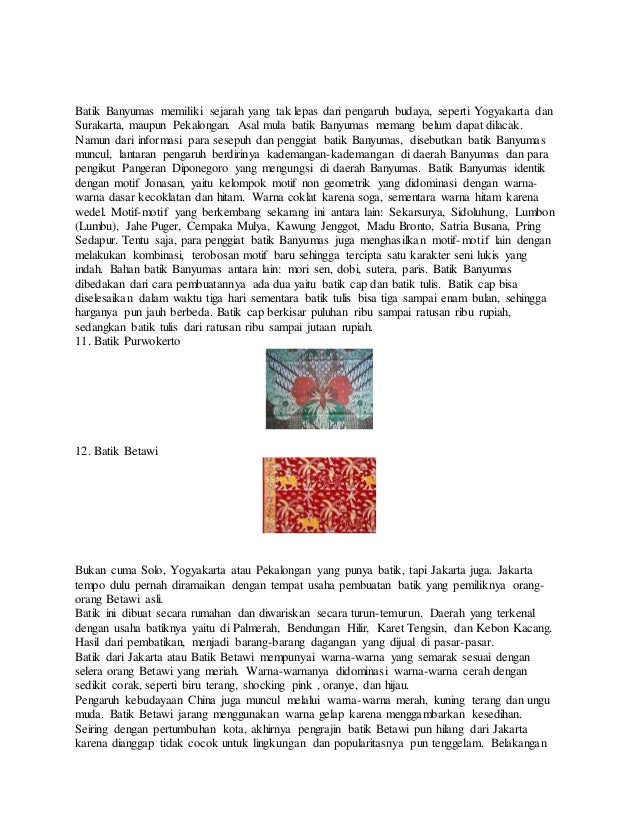 Batik Banyumas memiliki sejarah yang tak lepas dari pengaruh budaya, seperti Yogyakarta dan Surakarta, maupun Pekalongan. Asal mula batik Banyumas memang belum dapat dilacak. Namun dari informasi para sesepuh dan penggiat batik Banyumas, disebutkan batik Banyumas muncul, lantaran pengaruh berdirinya kademangan-kademangan di daerah Banyumas dan para pengikut Pangeran Diponegoro yang mengungsi di daerah Banyumas. Batik Banyumas identik dengan motif Jonasan, yaitu kelompok motif non geometrik yang didominasi dengan warna-warna dasar kecoklatan dan hitam. Warna coklat karena soga, sementara warna hitam karena wedel. Motif-motif yang berkembang sekarang ini antara lain: Sekarsurya, Sidoluhung, Lumbon (Lumbu), Jahe Puger, Cempaka Mulya, Kawung Jenggot, Madu Bronto, Satria Busana, Pring Sedapur. Tentu saja, para penggiat batik Banyumas juga menghasilkan motif-motif lain dengan melakukan kombinasi, terobosan motif baru sehingga tercipta satu karakter seni lukis yang indah. Bahan batik Banyumas antara lain: mori sen, dobi, sutera, paris. Batik Banyumas dibedakan dari cara pembuatannya ada dua yaitu batik cap dan batik tulis. Batik cap bisa diselesaikan dalam waktu tiga hari sementara batik tulis bisa tiga sampai enam bulan, sehingga harganya pun jauh berbeda. Batik cap berkisar puluhan ribu sampai ratusan ribu rupiah, sedangkan batik tulis dari ratusan ribu sampai jutaan rupiah.
11. Batik Purwokerto

12. Batik Betawi

Bukan cuma Solo, Yogyakarta atau Pekalongan yang punya batik, tapi Jakarta juga. Jakarta tempo dulu pernah diramaikan dengan tempat usaha pembuatan batik yang pemiliknya orang-orang Betawi asli.
Batik ini dibuat secara rumahan dan diwariskan secara turun-temurun. Daerah yang terkenal dengan usaha batiknya yaitu di Palmerah, Bendungan Hilir, Karet Tengsin, dan Kebon Kacang. Hasil dari pembatikan, menjadi barang-barang dagangan yang dijual di pasar-pasar.
Batik dari Jakarta atau Batik Betawi mempunyai warna-warna yang semarak sesuai dengan selera orang Betawi yang meriah. Warna-warnanya didominasi warna-warna cerah dengan sedikit corak, seperti biru terang, shocking pink , oranye, dan hijau.
Pengaruh kebudayaan China juga muncul melalui warna-warna merah, kuning terang dan ungu muda. Batik Betawi jarang menggunakan warna gelap karena menggambarkan kesedihan. Seiring dengan pertumbuhan kota, akhirnya pengrajin batik Betawi pun hilang dari Jakarta karena dianggap tidak cocok untuk lingkungan dan popularitasnya pun tenggelam. Belakangan